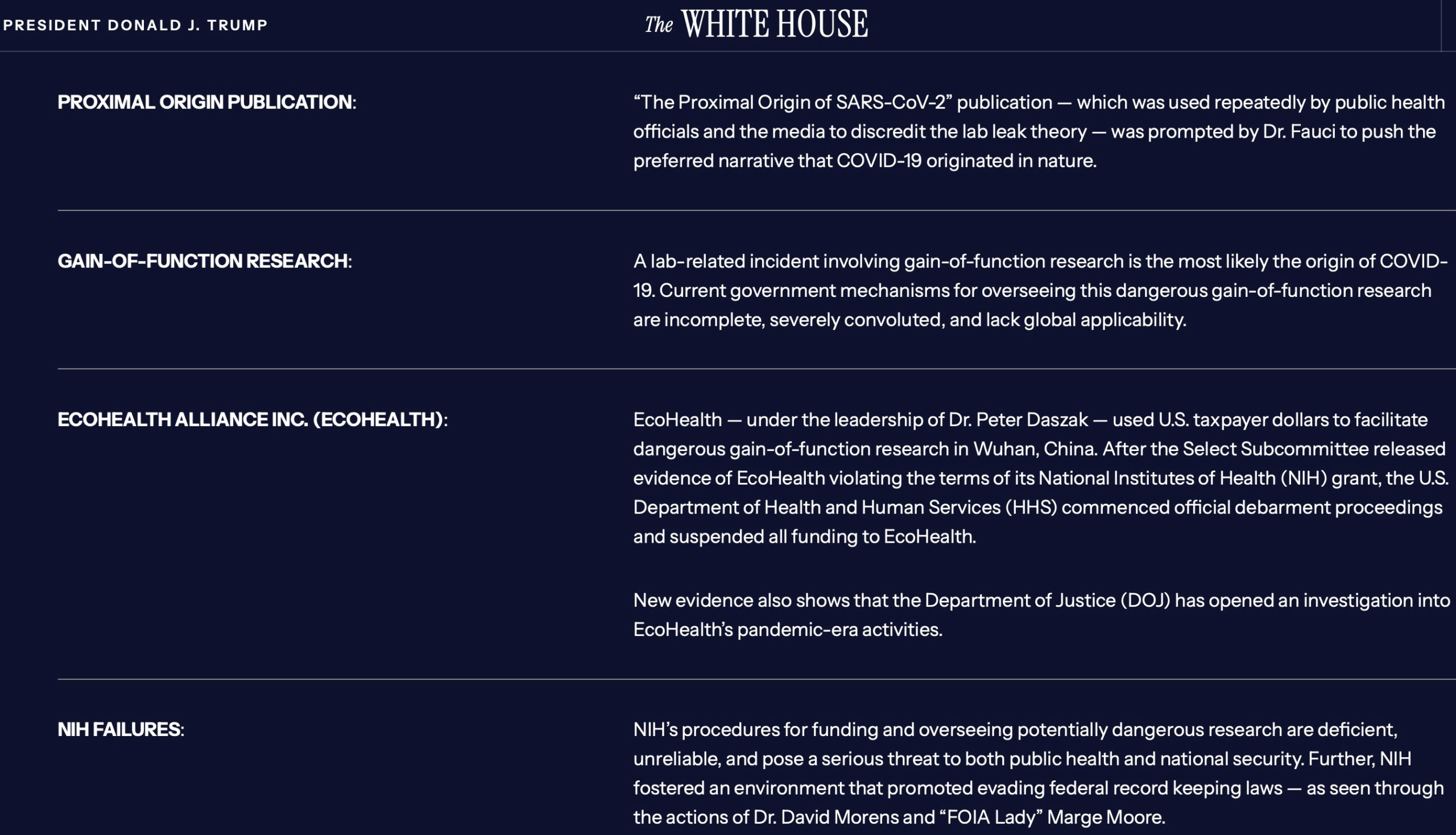 PRESIDENT DONALD J. TRUMP

The WHITE HOUSE

PROXIMAL ORIGIN PUBLICATION:

“The Proximal Origin of SARS-CoV-2” publication — which was used repeatedly by public health officials and the media to discredit the lab leak theory — was prompted by Dr. Fauci to push the preferred narrative that COVID-19 originated in nature.

GAIN-OF-FUNCTION RESEARCH:

A lab-related incident involving gain-of-function research is the most likely the origin of COVID-19. Current government mechanisms for overseeing this dangerous gain-of-function research are incomplete, severely convoluted, and lack global applicability.

ECOHEALTH ALLIANCE INC. (ECOHEALTH):

EcoHealth — under the leadership of Dr. Peter Daszak — used U.S. taxpayer dollars to facilitate dangerous gain-of-function research in Wuhan, China. After the Select Subcommittee released evidence of EcoHealth violating the terms of its National Institutes of Health (NIH) grant, the U.S. Department of Health and Human Services (HHS) commenced official debarment proceedings and suspended all funding to EcoHealth.

New evidence also shows that the Department of Justice (DOJ) has opened an investigation into EcoHealth’s pandemic-era activities.

NIH FAILURES:

NIH’s procedures for funding and overseeing potentially dangerous research are deficient, unreliable, and pose a serious threat to both public health and national security. Further, NIH fostered an environment that promoted evading federal record keeping laws — as seen through the actions of Dr. David Morens and “FOIA Lady” Marge Moore.